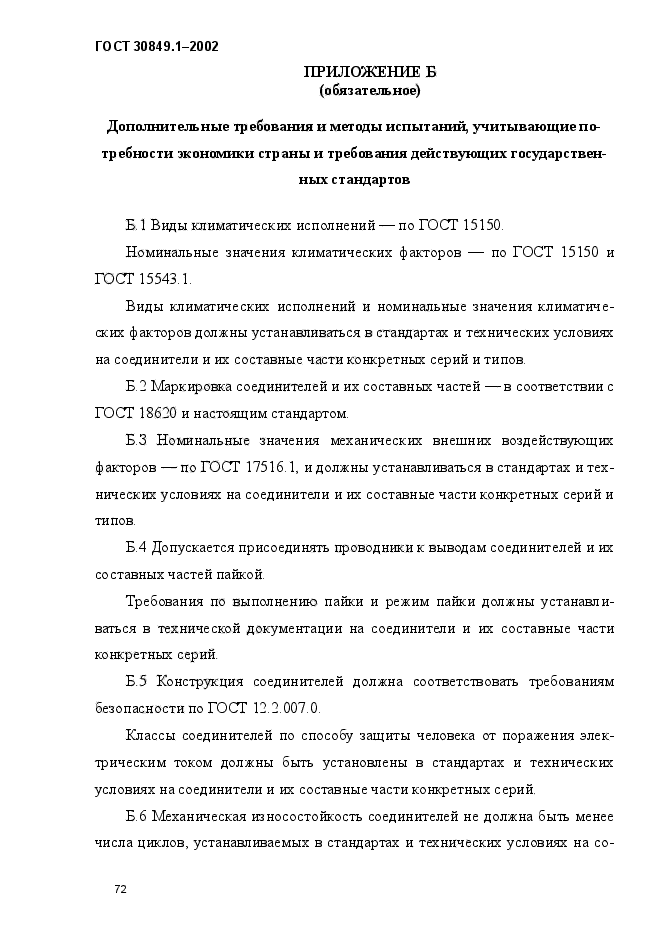 ГОСТ 30849.1–2002

ПРИЛОЖЕНИЕ Б
(обязательное)

Дополнительные требования и методы испытаний, учитывающие потребности экономики страны и требования действующих государственных стандартов

Б.1 Виды климатических исполнений — по ГОСТ 15150.

Номинальные значения климатических факторов — по ГОСТ 15150 и ГОСТ 15543.1.

Виды климатических исполнений и номинальные значения климатических факторов должны устанавливаться в стандартах и технических условиях на соединители и их составные части конкретных серий и типов.

Б.2 Маркировка соединителей и их составных частей — в соответствии с ГОСТ 18620 и настоящим стандартом.

Б.3 Номинальные значения механических внешних воздействующих факторов — по ГОСТ 17516.1, и должны устанавливаться в стандартах и технических условиях на соединители и их составные части конкретных серий и типов.

Б.4 Допускается присоединять проводники к выводам соединителей и их составных частей пайкой.

Требования по выполнению пайки и режим пайки должны устанавливаться в технической документации на соединители и их составные части конкретных серий.

Б.5 Конструкция соединителей должна соответствовать требованиям безопасности по ГОСТ 12.2.007.0.

Классы соединителей по способу защиты человека от поражения электрическим током должны быть установлены в стандартах и технических условиях на соединители и их составные части конкретных серий.

Б.6 Механическая износостойкость соединителей не должна быть менее числа циклов, устанавливаемых в стандартах и технических условиях на со-

72